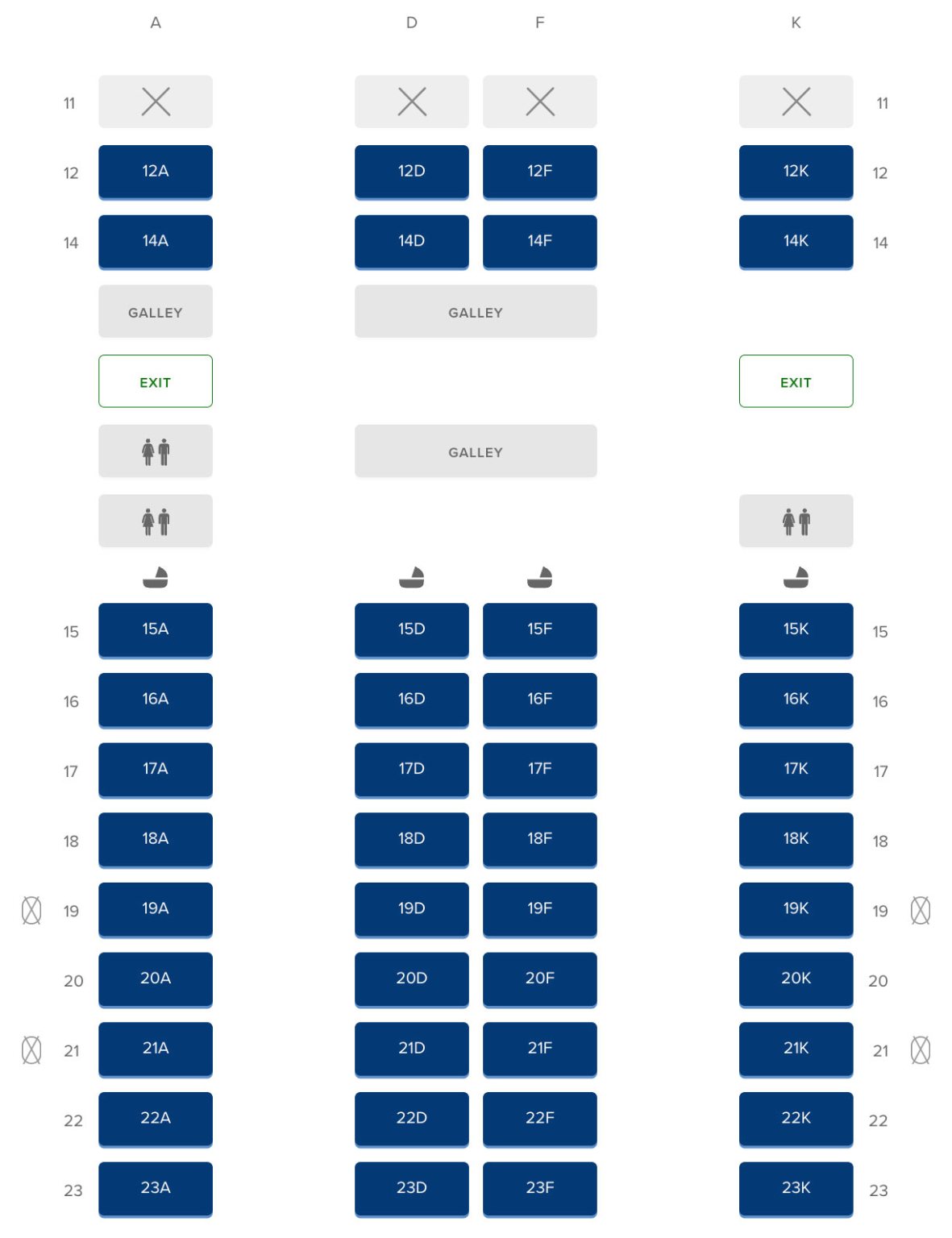 A D F K

11 11

12 12A 12D 12F 12K 12

14 14A 14D 14F 14K 14

GALLEY GALLEY

EXIT EXIT

GALLEY

15 15A 15D 15F 15K 15

16 16A 16D 16F 16K 16

17 17A 17D 17F 17K 17

18 18A 18D 18F 18K 18

19 19A 19D 19F 19K 19

20 20A 20D 20F 20K 20

21 21A 21D 21F 21K 21

22 22A 22D 22F 22K 22

23 23A 23D 23F 23K 23